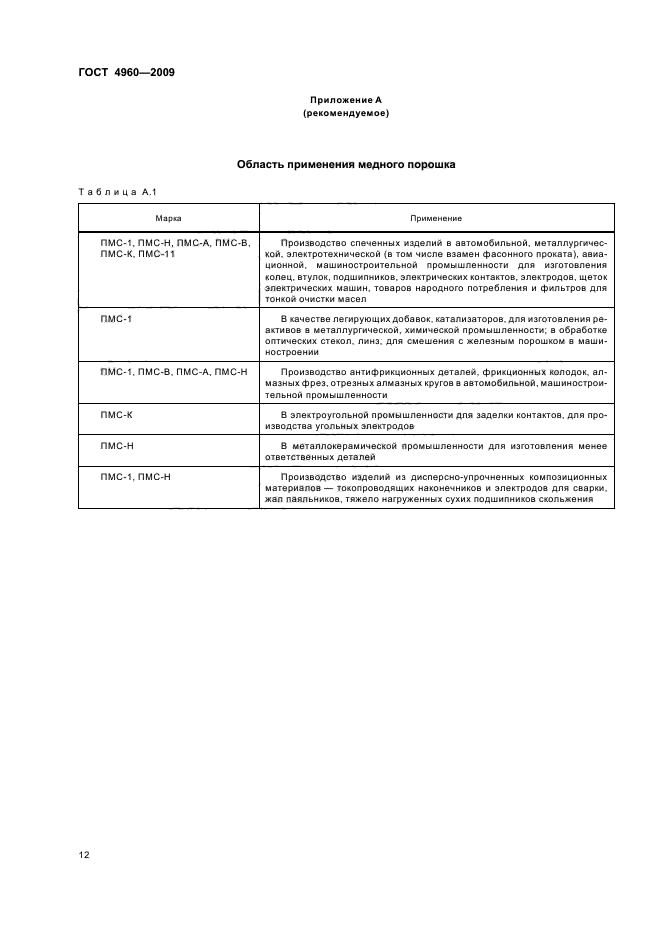 ГОСТ 4960—2009

Приложение А
(рекомендуемое)

Область применения медного порошка

Таблица А.1

| Марка | Применение |
|---|---|
| ПМС-1, ПМС-Н, ПМС-А, ПМС-В, ПМС-К, ПМС-11 | Производство спеченных изделий в автомобильной, металлургической, электротехнической (в том числе взамен фасонного проката), авиационной, машиностроительной промышленности для изготовления колец, втулок, подшипников, электрических контактов, электродов, щеток электрических машин, товаров народного потребления и фильтров для тонкой очистки масел |
| ПМС-1 | В качестве легирующих добавок, катализаторов, для изготовления реактивов в металлургической, химической промышленности; в обработке оптических стекол, линз; для смешения с железным порошком в машиностроении |
| ПМС-1, ПМС-В, ПМС-А, ПМС-Н | Производство антифрикционных деталей, фрикционных колодок, алмазных фрез, отрезных алмазных кругов в автомобильной, машиностроительной промышленности |
| ПМС-К | В электроугольной промышленности для заделки контактов, для производства угольных электродов |
| ПМС-Н | В металлокерамической промышленности для изготовления менее ответственных деталей |
| ПМС-1, ПМС-Н | Производство изделий из дисперсно-упрочненных композиционных материалов — токопроводящих наконечников и электродов для сварки, жал паяльников, тяжело нагруженных сухих подшипников скольжения |

12